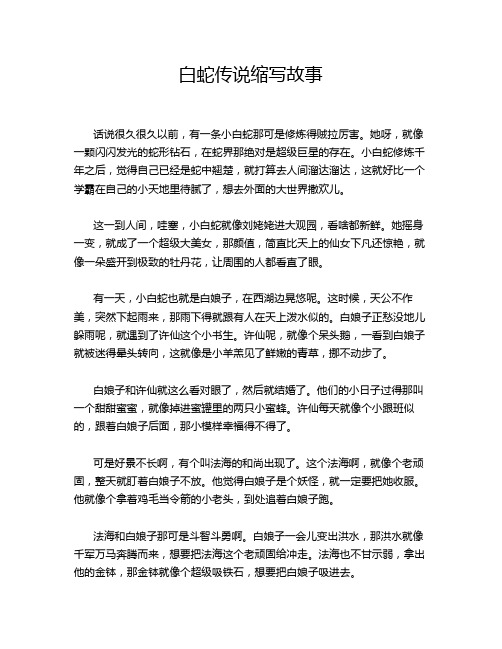 白蛇传说缩写故事

话说很久很久以前，有一条小白蛇那可是修炼得贼拉厉害。她呀，就像一颗闪闪发光的蛇形钻石，在蛇界那绝对是超级巨星的存在。小白蛇修炼千年之后，觉得自己已经是蛇中翘楚，就打算去人间溜达溜达，这就好比一个学霸在自己的小天地里待腻了，想去外面的大世界撒欢儿。

这一到人间，哇塞，小白蛇就像刘姥姥进大观园，看啥都新鲜。她摇身一变，就成了一个超级大美女，那颜值，简直比天上的仙女下凡还惊艳，就像一朵盛开到极致的牡丹花，让周围的人都看直了眼。

有一天，小白蛇也就是白娘子，在西湖边晃悠呢。这时候，天公不作美，突然下起雨来，那雨下得就跟有人在天上泼水似的。白娘子正愁没地儿躲雨呢，就遇到了许仙这个小书生。许仙呢，就像个呆头鹅，一看到白娘子就被迷得晕头转向，这就像是小羊羔见了鲜嫩的青草，挪不动步了。

白娘子和许仙就这么看对眼了，然后就结婚了。他们的小日子过得那叫一个甜甜蜜蜜，就像掉进蜜罐里的两只小蜜蜂。许仙每天就像个小跟班似的，跟着白娘子后面，那小模样幸福得不得了。

可是好景不长啊，有个叫法海的和尚出现了。这个法海啊，就像个老顽固，整天就盯着白娘子不放。他觉得白娘子是个妖怪，就一定要把她收服。他就像个拿着鸡毛当令箭的小老头，到处追着白娘子跑。

法海和白娘子那可是斗智斗勇啊。白娘子一会儿变出洪水，那洪水就像千军万马奔腾而来，想要把法海这个老顽固给冲走。法海也不甘示弱，拿出他的金钵，那金钵就像个超级吸铁石，想要把白娘子吸进去。